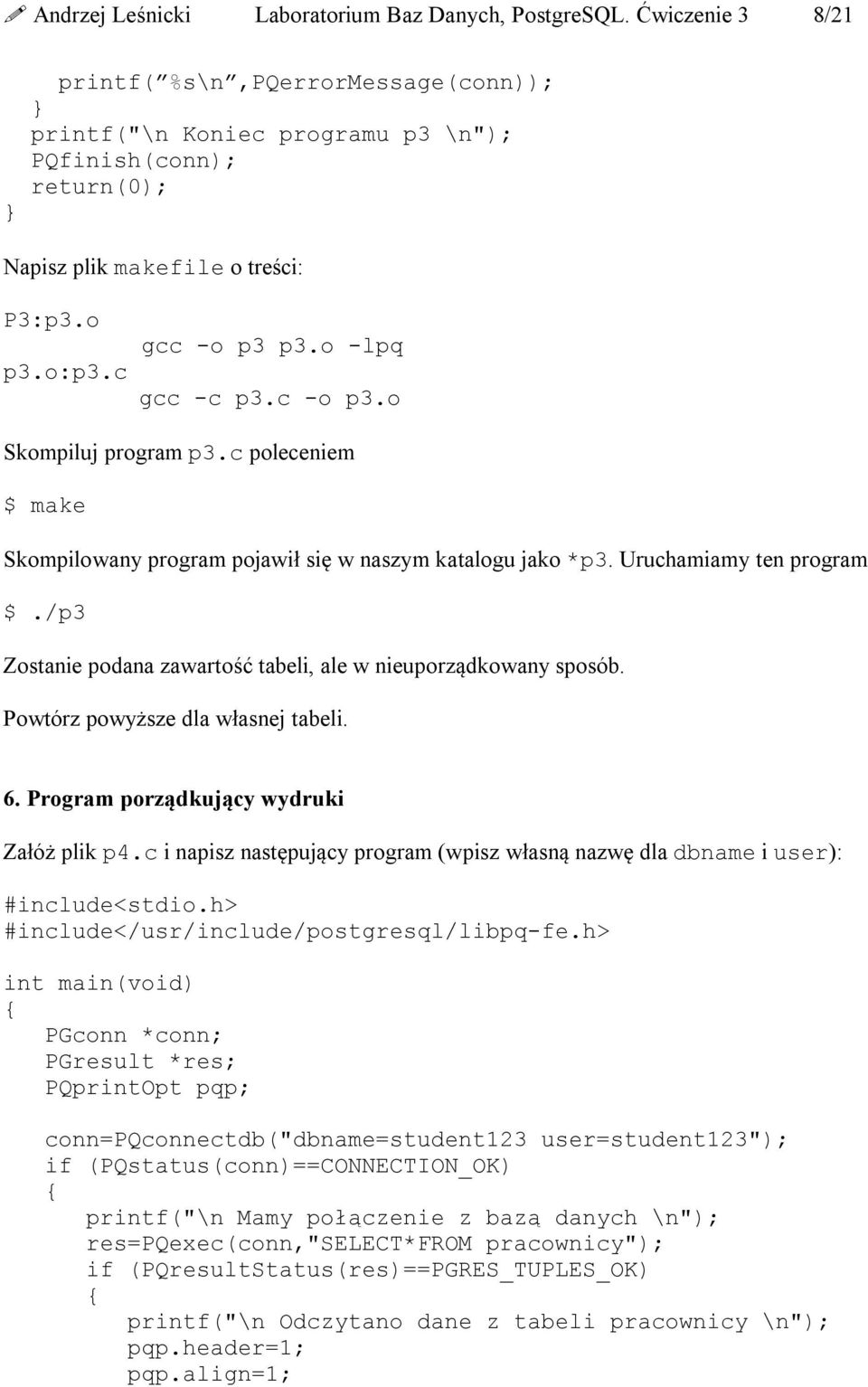 Andrzej Leśnicki Laboratorium Baz Danych, PostgreSQL. Ćwiczenie 3 8/21

printf(”%s\n”,PQerrorMessage(conn));
}
printf("\n Koniec programu p3 \n");
PQfinish(conn);
return(0);
}

Napisz plik makefile o treści:

P3:p3.o
gcc -o p3 p3.o -lpq
p3.o:p3.c
gcc -c p3.c -o p3.o

Skompiluj program p3.c poleceniem

$ make

Skompilowany program pojawił się w naszym katalogu jako *p3. Uruchamiamy ten program

$./p3

Zostanie podana zawartość tabeli, ale w nieuporządkowany sposób.

Powtórz powyższe dla własnej tabeli.

6. Program porządkujący wydruki

Załóż plik p4.c i napisz następujący program (wpisz własną nazwę dla dbname i user):

#include<stdio.h>
#include</usr/include/postgresql/libpq-fe.h>

int main(void)
{
PGconn *conn;
PGresult *res;
PQprintOpt pqp;

conn=PQconnectdb("dbname=student123 user=student123");
if (PQstatus(conn)==CONNECTION_OK)
{
printf("\n Mamy połączenie z bazą danych \n");
res=PQexec(conn,"SELECT*FROM pracownicy");
if (PQresultStatus(res)==PGRES_TUPLES_OK)
{
printf("\n Odczytano dane z tabeli pracownicy \n");
pqp.header=1;
pqp.align=1;